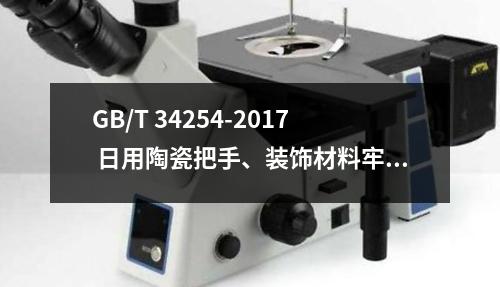 GB/T 34254-2017
日用陶瓷把手、装饰材料牢...